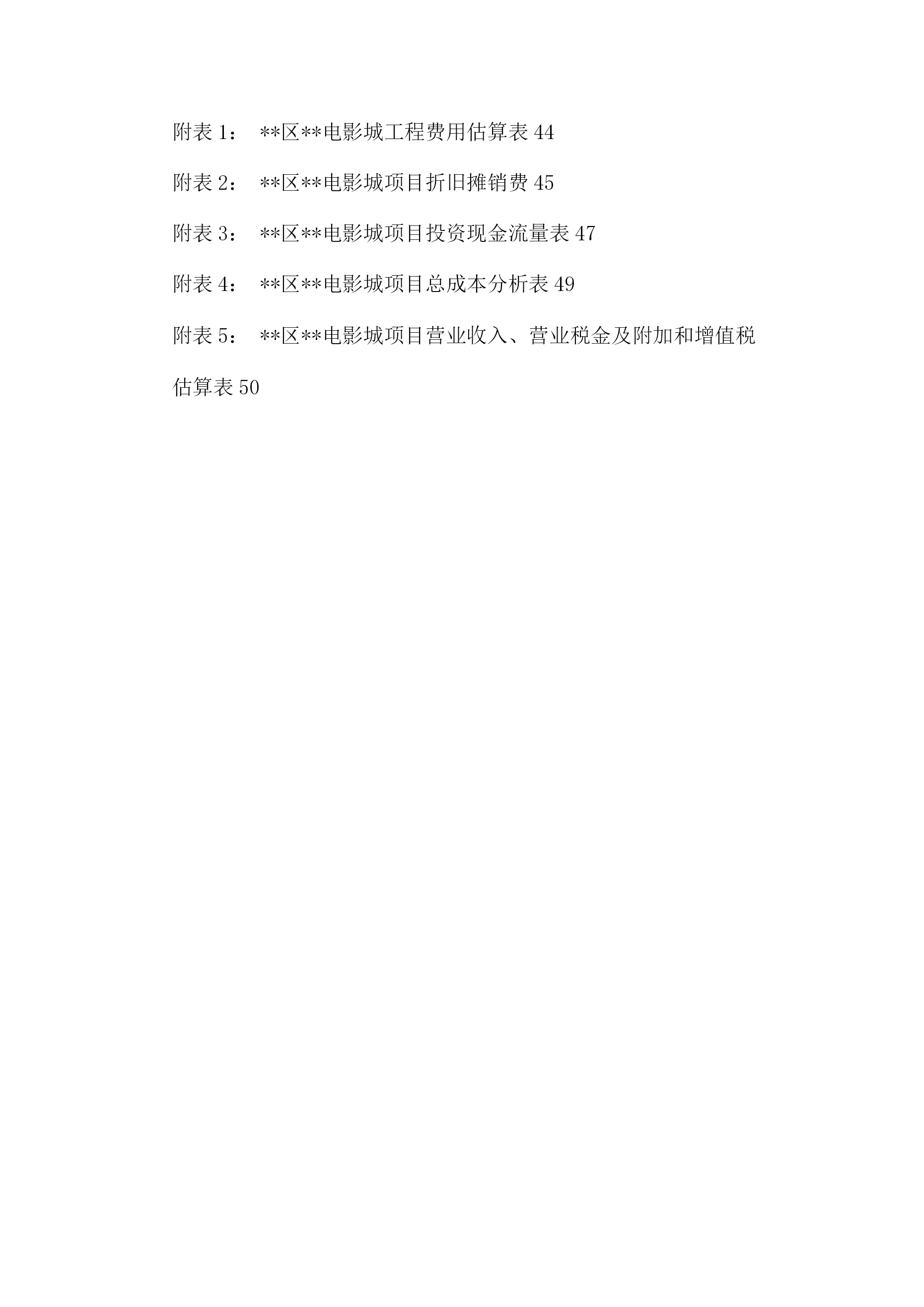 附表 1：  **区**电影城工程费用估算表 44

附表 2：  **区**电影城项目折旧摊销费 45

附表 3：  **区**电影城项目投资现金流量表 47

附表 4：  **区**电影城项目总成本分析表 49

附表 5：  **区**电影城项目营业收入、营业税金及附加和增值税估算表 50